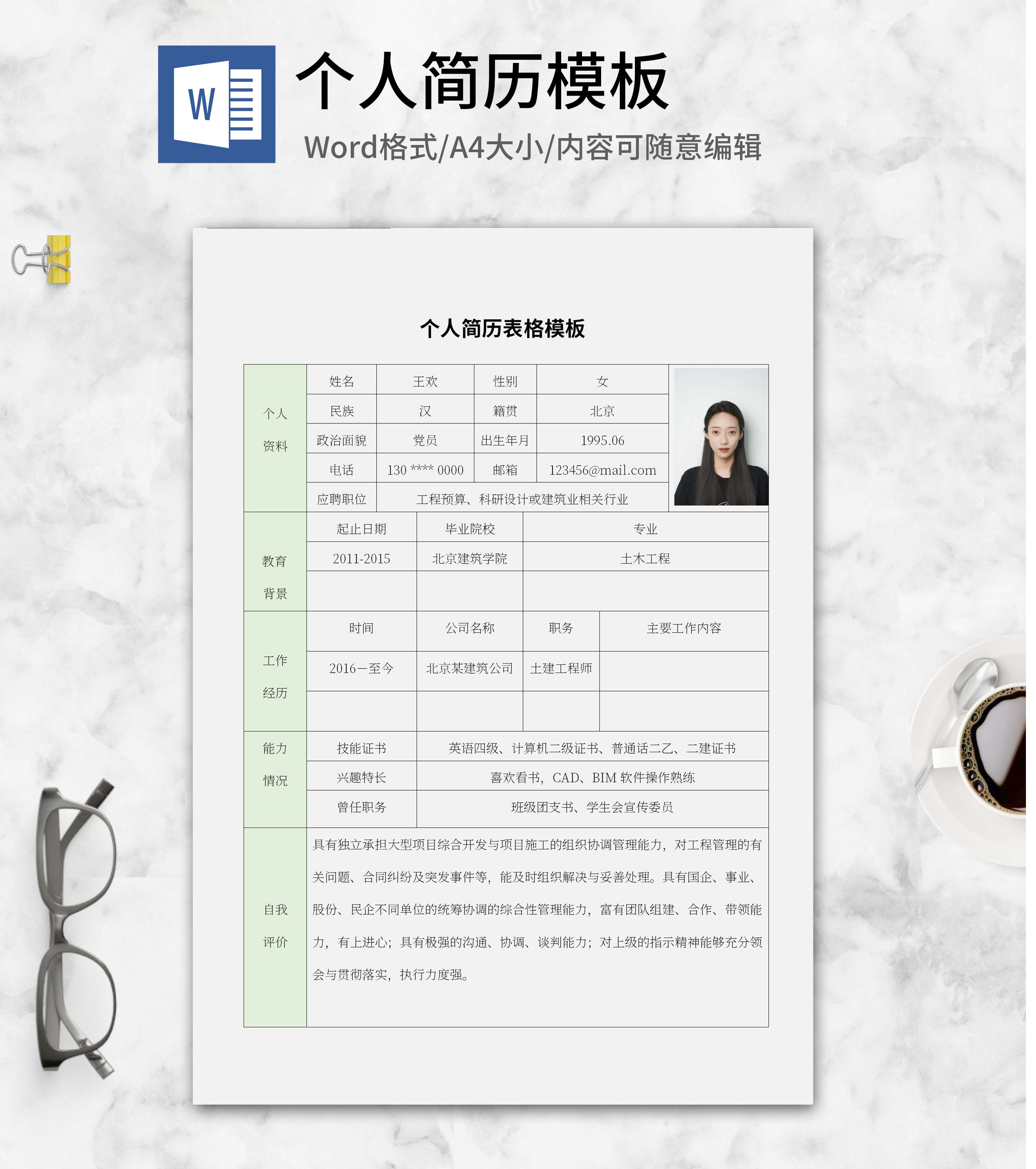 W

个人简历模板

Word格式/A4大小/内容可随意编辑

个人简历表格模板

| 个人资料 | 姓名 | 王欢 | 性别 | 女 |
|---|---|---|---|---|
| | 民族 | 汉 | 籍贯 | 北京 |
| | 政治面貌 | 党员 | 出生年月 | 1995.06 |
| | 电话 | 130 **** 0000 | 邮箱 | 123456@mail.com |
| | 应聘职位 | 工程预算、科研设计或建筑业相关行业 | | |

| 教育背景 | 起止日期 | 毕业院校 | 专业 |
|---|---|---|---|
| | 2011-2015 | 北京建筑学院 | 土木工程 |
| | | | |

| 工作经历 | 时间 | 公司名称 | 职务 | 主要工作内容 |
|---|---|---|---|---|
| | 2016—至今 | 北京某建筑公司 | 土建工程师 | |
| | | | | |

| 能力情况 | 技能证书 | 英语四级、计算机二级证书、普通话二乙、二建证书 |
|---|---|---|
| | 兴趣特长 | 喜欢看书，CAD、BIM 软件操作熟练 |
| | 曾任职务 | 班级团支书、学生会宣传委员 |

| 自我评价 | 具有独立承担大型项目综合开发与项目施工的组织协调管理能力，对工程管理的有关问题、合同纠纷及突发事件等，能及时组织解决与妥善处理。具有国企、事业、股份、民企不同单位的统筹协调的综合性管理能力，富有团队组建、合作、带领能力，有上进心；具有极强的沟通、协调、谈判能力；对上级的指示精神能够充分领会与贯彻落实，执行力度强。 |
|---|---|